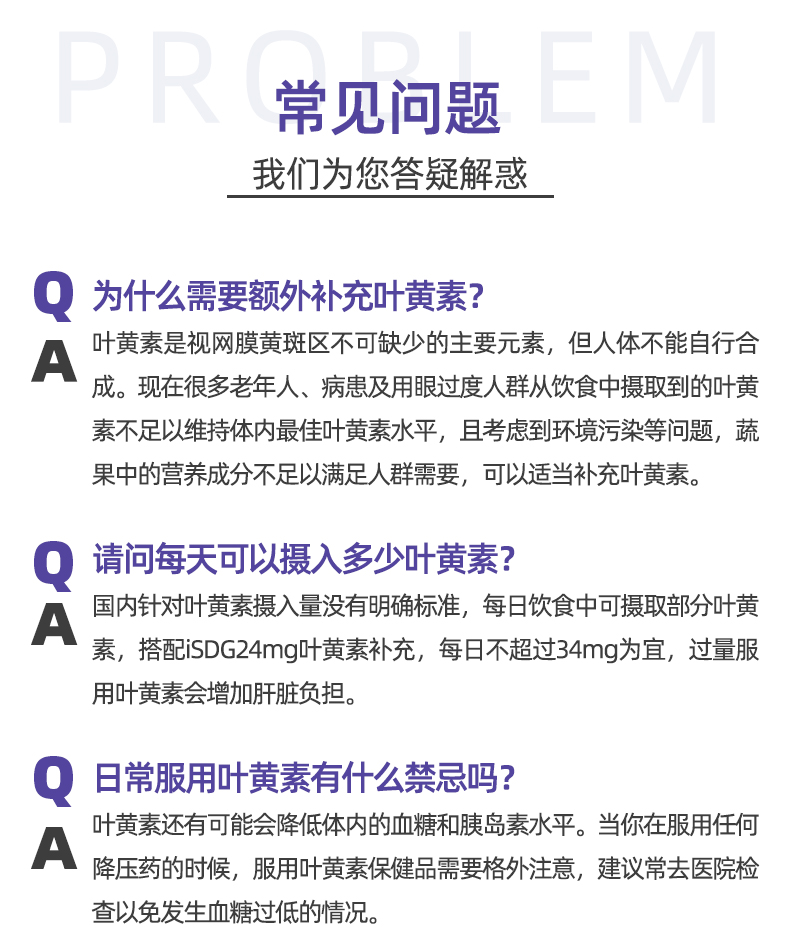 PROBLEM

常见问题

我们为您答疑解惑

Q 为什么需要额外补充叶黄素？

A 叶黄素是视网膜黄斑区不可缺少的主要元素，但人体不能自行合成。现在很多老年人、病患及用眼过度人群从饮食中摄取到的叶黄素不足以维持体内最佳叶黄素水平，且考虑到环境污染等问题，蔬果中的营养成分不足以满足人群需要，可以适当补充叶黄素。

Q 请问每天可以摄入多少叶黄素？

A 国内针对叶黄素摄入量没有明确标准，每日饮食中可摄取部分叶黄素，搭配iSDG24mg叶黄素补充，每日不超过34mg为宜，过量服用叶黄素会增加肝脏负担。

Q 日常服用叶黄素有什么禁忌吗？

A 叶黄素还有可能会降低体内的血糖和胰岛素水平。当你在服用任何降压药的时候，服用叶黄素保健品需要格外注意，建议常去医院检查以免发生血糖过低的情况。